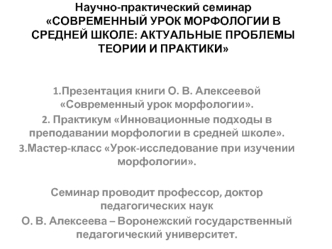 Научно-практический семинар
«СОВРЕМЕННЫЙ УРОК МОРФОЛОГИИ В СРЕДНЕЙ ШКОЛЕ: АКТУАЛЬНЫЕ ПРОБЛЕМЫ ТЕОРИИ И ПРАКТИКИ»

1.Презентация книги О. В. Алексеевой «Современный урок морфологии».
2. Практикум «Инновационные подходы в преподавании морфологии в средней школе».
3.Мастер-класс «Урок-исследование при изучении морфологии».

Семинар проводит профессор, доктор педагогических наук
О. В. Алексеева – Воронежский государственный педагогический университет.